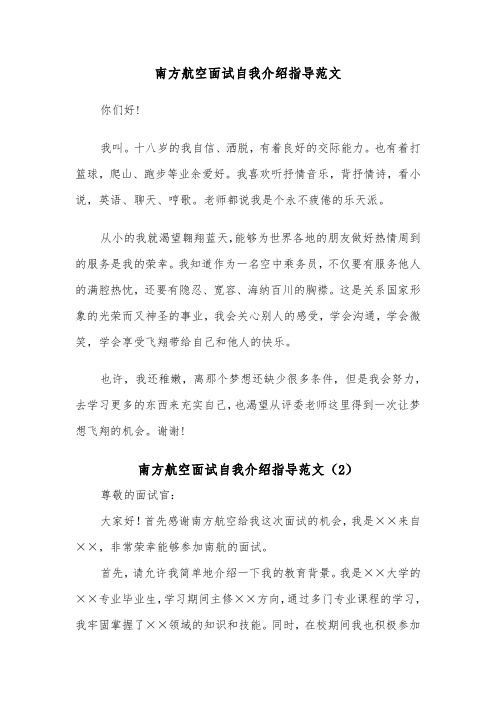 南方航空面试自我介绍指导范文

你们好!

我叫。十八岁的我自信、洒脱，有着良好的交际能力。也有着打篮球，爬山、跑步等业余爱好。我喜欢听抒情音乐，背抒情诗，看小说，英语、聊天、哼歌。老师都说我是个永不疲倦的乐天派。

从小的我就渴望翱翔蓝天，能够为世界各地的朋友做好热情周到的服务是我的荣幸。我知道作为一名空中乘务员，不仅要有服务他人的满腔热忱，还要有隐忍、宽容、海纳百川的胸襟。这是关系国家形象的光荣而又神圣的事业，我会关心别人的感受，学会沟通，学会微笑，学会享受飞翔带给自己和他人的快乐。

也许，我还稚嫩，离那个梦想还缺少很多条件，但是我会努力，去学习更多的东西来充实自己，也渴望从评委老师这里得到一次让梦想飞翔的机会。谢谢!

南方航空面试自我介绍指导范文（2）

尊敬的面试官:

大家好!首先感谢南方航空给我这次面试的机会，我是××来自××，非常荣幸能够参加南航的面试。

首先，请允许我简单地介绍一下我的教育背景。我是××大学的××专业毕业生，学习期间主修××方向，通过多门专业课程的学习，我牢固掌握了××领域的知识和技能。同时，在校期间我也积极参加